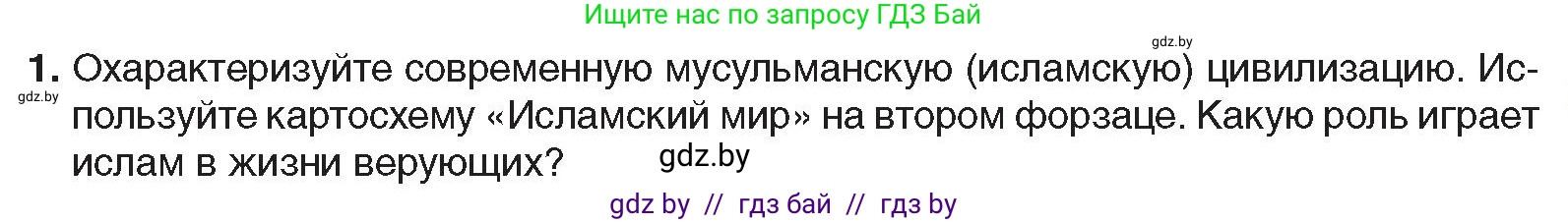 Ищите нас по запросу ГДЗ Бай

gdz.by

1. Охарактеризуйте современную мусульманскую (исламскую) цивилизацию. Используйте картосхему «Исламский мир» на втором форзаце. Какую роль играет ислам в жизни верующих?

gdz.by

gdz.by

gdz by // гдз бай // гдз by